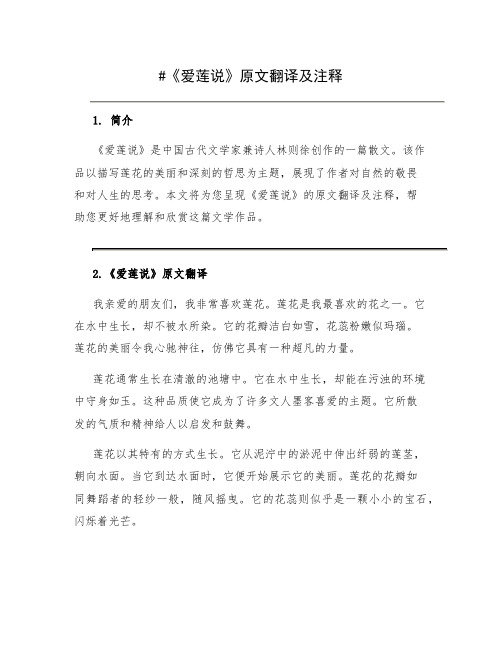 #《爱莲说》原文翻译及注释

1. 简介

《爱莲说》是中国古代文学家兼诗人林则徐创作的一篇散文。该作品以描写莲花的美丽和深刻的哲思为主题，展现了作者对自然的敬畏和对人生的思考。本文将为您呈现《爱莲说》的原文翻译及注释，帮助您更好地理解和欣赏这篇文学作品。

2.《爱莲说》原文翻译

我亲爱的朋友们，我非常喜欢莲花。莲花是我最喜欢的花之一。它在水中生长，却不被水所染。它的花瓣洁白如雪，花蕊粉嫩似玛瑙。莲花的美丽令我心驰神往，仿佛它具有一种超凡的力量。

莲花通常生长在清澈的池塘中。它在水中生长，却能在污浊的环境中守身如玉。这种品质使它成为了许多文人墨客喜爱的主题。它所散发的气质和精神给人以启发和鼓舞。

莲花以其特有的方式生长。它从泥泞中的淤泥中伸出纤弱的莲茎，朝向水面。当它到达水面时，它便开始展示它的美丽。莲花的花瓣如同舞蹈者的轻纱一般，随风摇曳。它的花蕊则似乎是一颗小小的宝石，闪烁着光芒。